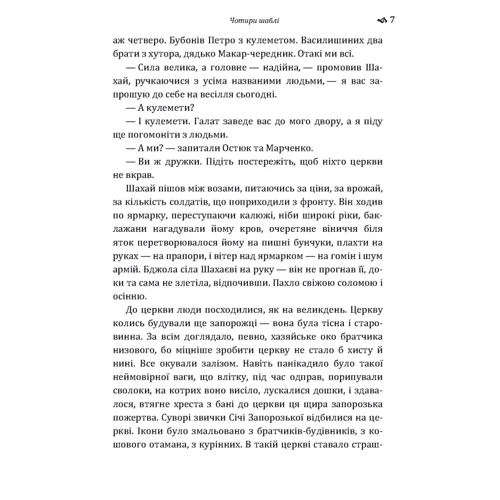 Чотири шаблі 7

аж четверо. Бубонів Петро з кулеметом. Василишиних два брати з хутора, дядько Макар-чередник. Отакі ми всі.

— Сила велика, а головне — надійна, — промовив Шахай, ручкаючися з усіма названими людьми, — я вас запрошую до себе на весілля сьогодні.

— А кулемети?

— І кулемети. Галат заведе вас до мого двору, а я піду ще погомоніти з людьми.

— А ми? — запитали Остюк та Марченко.

— Ви ж дружки. Підіть постережіть, щоб ніхто церкви не вкрав.

Шахай пішов між возами, питаючись за ціни, за врожай, за кількість солдатів, що поприходили з фронту. Він ходив по ярмарку, переступаючи калюжі, ніби широкі ріки, баклажани нагадували йому кров, очеретяне віниччя біля яток перетворювалося йому на пишні бунчуки, плахти на руках — на прапори, і вітер над ярмарком — на гомін і шум армій. Бджола сіла Шахаєві на руку — він не прогнав її, доки та сама не злетіла, відпочивши. Пахло свіжою соломою і осінню.

До церкви люди посходилися, як на великдень. Церкву колись будували ще запорожці — вона була тісна і старовинна. За всім доглядало, певно, хазяйське око братчика низового, бо міцніше зробити церкву не стало б хисту й нині. Все окували залізом. Навіть панікадило було такої неймовірної ваги, що влітку, під час одправ, порипували сволоки, на котрих воно висіло, лускалися дошки, і здавалося, втягне хреста з бані до церкви ця щира запорозька пожертва. Суворі звички Січі Запорозької відбилися на церкві. Ікони було змальовано з братчиків-будівників, з кошового отамана, з курінних. В такій церкві ставало страш-